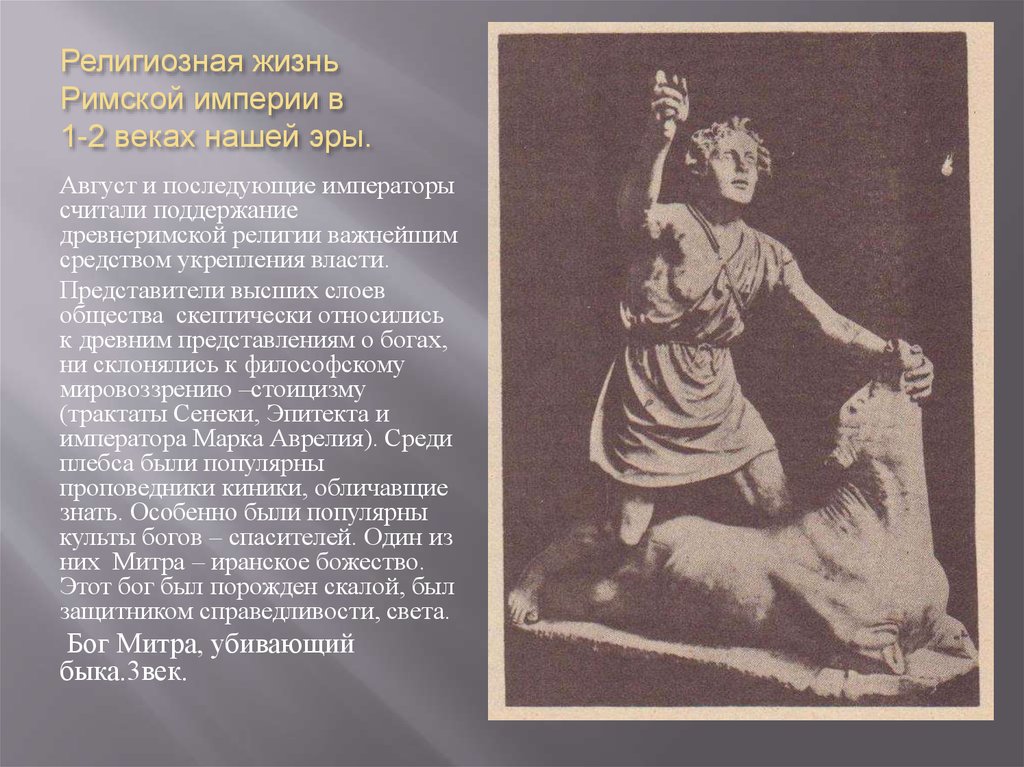 Религиозная жизнь Римской империи в 1-2 веках нашей эры.

Август и последующие императоры считали поддержание древнеримской религии важнейшим средством укрепления власти.

Представители высших слоев общества скептически относились к древним представлениям о богах, ни склонялись к философскому мировоззрению –стоицизму (трактаты Сенеки, Эпитекта и императора Марка Аврелия). Среди плебса были популярны проповедники киники, обличавщие знать. Особенно были популярны культы богов – спасителей. Один из них Митра – иранское божество. Этот бог был порожден скалой, был защитником справедливости, света.

Бог Митра, убивающий быка.3век.